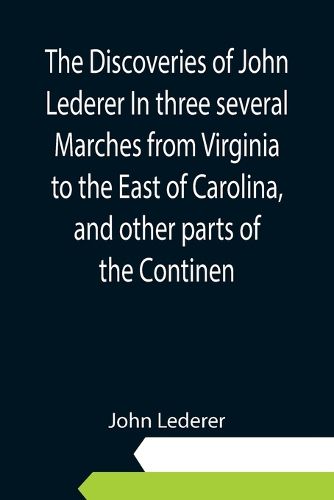 The Discoveries of John Lederer In three several Marches from Virginia to the East of Carolina, and other parts of the Continen

John Lederer